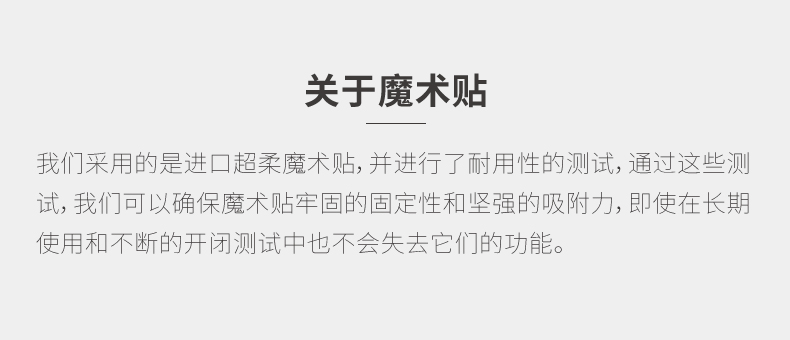 关于魔术贴

我们采用的是进口超柔魔术贴，并进行了耐用性的测试，通过这些测试，我们可以确保魔术贴牢固的固定性和坚强的吸附力，即使在长期使用和不断的开闭测试中也不会失去它们的功能。